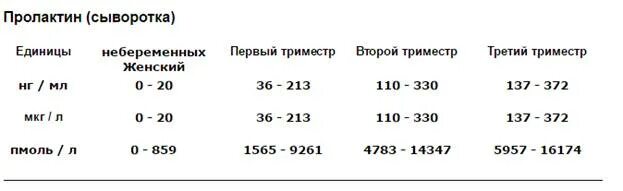 Пролактин (сыворотка)

| Единицы | небеременных Женский | Первый триместр | Второй триместр | Третий триместр |
|---|---|---|---|---|
| нг / мл | 0 - 20 | 36 - 213 | 110 - 330 | 137 - 372 |
| мкг / л | 0 - 20 | 36 - 213 | 110 - 330 | 137 - 372 |
| пмоль / л | 0 - 859 | 1565 - 9261 | 4783 - 14347 | 5957 - 16174 |